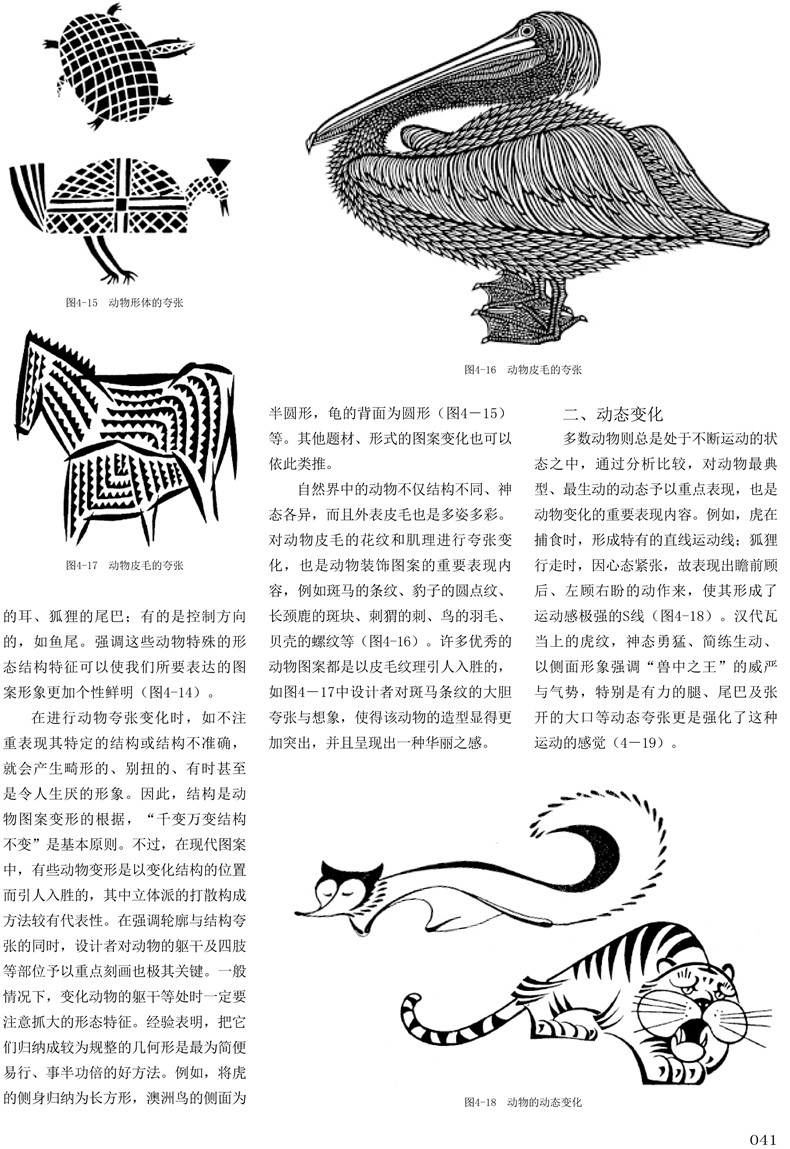 图4-15　动物形体的夸张

图4-16　动物皮毛的夸张

图4-17　动物皮毛的夸张

的耳、狐狸的尾巴；有的是控制方向的，如鱼尾。强调这些动物特殊的形态结构特征可以使我们所要表达的图案形象更加个性鲜明（图4-14）。

在进行动物夸张变化时，如不注重表现其特定的结构或结构不准确，就会产生畸形的、别扭的、有时甚至是令人生厌的形象。因此，结构是动物图案变形的根据，“千变万变结构不变”是基本原则。不过，在现代图案中，有些动物变形是以变化结构的位置而引人入胜的，其中立体派的打散构成方法较有代表性。在强调轮廓与结构夸张的同时，设计者对动物的躯干及四肢等部位予以重点刻画也极其关键。一般情况下，变化动物的躯干等处时一定要注意抓大的形态特征。经验表明，把它们归纳成较为规整的几何形是最为简便易行、事半功倍的好方法。例如，将虎的侧身归纳为长方形，澳洲鸟的侧面为半圆形，龟的背面为圆形（图4－15）等。其他题材、形式的图案变化也可以依此类推。

自然界中的动物不仅结构不同、神态各异，而且外表皮毛也是多姿多彩。对动物皮毛的花纹和肌理进行夸张变化，也是动物装饰图案的重要表现内容，例如斑马的条纹、豹子的圆点纹、长颈鹿的斑块、刺猬的刺、鸟的羽毛、贝壳的螺纹等（图4-16）。许多优秀的动物图案都是以皮毛纹理引人入胜的，如图4－17中设计者对斑马条纹的大胆夸张与想象，使得该动物的造型显得更加突出，并且呈现出一种华丽之感。

二、动态变化

多数动物则总是处于不断运动的状态之中，通过分析比较，对动物最典型、最生动的动态予以重点表现，也是动物变化的重要表现内容。例如，虎在捕食时，形成特有的直线运动线；狐狸行走时，因心态紧张，故表现出瞻前顾后、左顾右盼的动作来，使其形成了运动感极强的S线（图4-18）。汉代瓦当上的虎纹，神态勇猛、简练生动、以侧面形象强调“兽中之王”的威严与气势，特别是有力的腿、尾巴及张开的大口等动态夸张更是强化了这种运动的感觉（4－19）。

图4-18　动物的动态变化

041